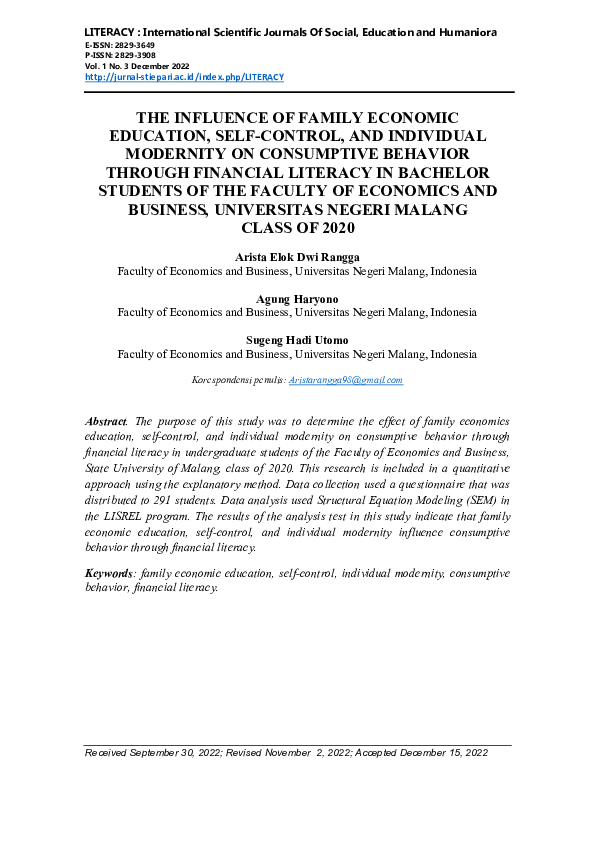 LITERACY : International Scientific Journals Of Social, Education and Humaniora
E-ISSN: 2829-3649
P-ISSN: 2829-3908
Vol. 1 No. 3 December 2022
http://jurnal-stiepari.ac.id/index.php/LITERACY

THE INFLUENCE OF FAMILY ECONOMIC EDUCATION, SELF-CONTROL, AND INDIVIDUAL MODERNITY ON CONSUMPTIVE BEHAVIOR THROUGH FINANCIAL LITERACY IN BACHELOR STUDENTS OF THE FACULTY OF ECONOMICS AND BUSINESS, UNIVERSITAS NEGERI MALANG CLASS OF 2020

Arista Elok Dwi Rangga
Faculty of Economics and Business, Universitas Negeri Malang, Indonesia

Agung Haryono
Faculty of Economics and Business, Universitas Negeri Malang, Indonesia

Sugeng Hadi Utomo
Faculty of Economics and Business, Universitas Negeri Malang, Indonesia

Korespondensi penulis: Aristarangga98@gmail.com

Abstract. The purpose of this study was to determine the effect of family economics education, self-control, and individual modernity on consumptive behavior through financial literacy in undergraduate students of the Faculty of Economics and Business, State University of Malang, class of 2020. This research is included in a quantitative approach using the explanatory method. Data collection used a questionnaire that was distributed to 291 students. Data analysis used Structural Equation Modeling (SEM) in the LISREL program. The results of the analysis test in this study indicate that family economic education, self-control, and individual modernity influence consumptive behavior through financial literacy.

Keywords: family economic education, self-control, individual modernity, consumptive behavior, financial literacy.

Received September 30, 2022; Revised November 2, 2022; Accepted December 15, 2022